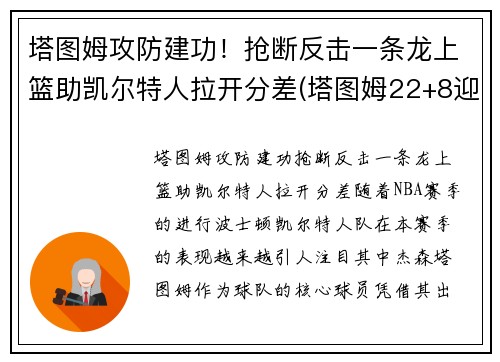 塔图姆攻防建功！抢断反击一条龙上篮助凯尔特人拉开分差(塔图姆22+8迎

塔图姆攻防建功抢断反击一条龙上篮助凯尔特人拉开分差随着NBA赛季的进行波士顿凯尔特人队在本赛季的表现越来越引人注目其中杰森塔图姆作为球队的核心球员凭借其出